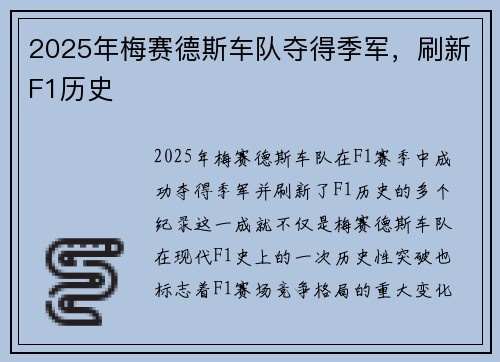 2025年梅赛德斯车队夺得季军，刷新F1历史

2025年梅赛德斯车队在F1赛季中成功夺得季军并刷新了F1历史的多个纪录这一成就不仅是梅赛德斯车队在现代F1史上的一次历史性突破也标志着F1赛场竞争格局的重大变化